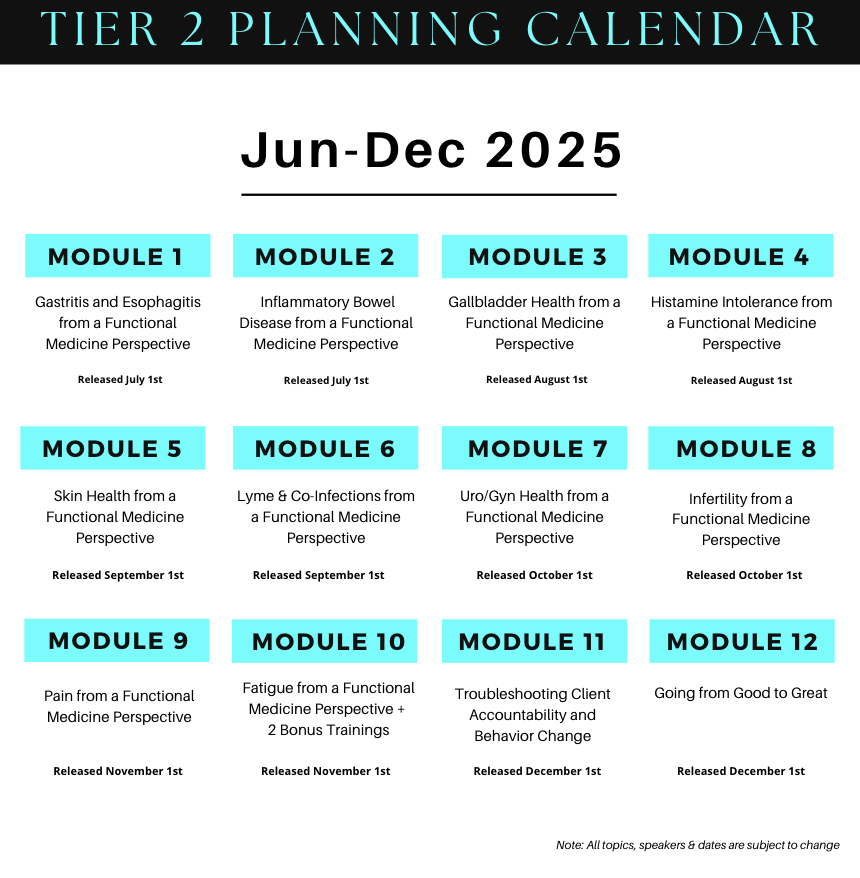 TIER 2 PLANNING CALENDAR

Jun-Dec 2025

MODULE 1

Gastritis and Esophagitis from a Functional Medicine Perspective

Released July 1st

MODULE 2

Inflammatory Bowel Disease from a Functional Medicine Perspective

Released July 1st

MODULE 3

Gallbladder Health from a Functional Medicine Perspective

Released August 1st

MODULE 4

Histamine Intolerance from a Functional Medicine Perspective

Released August 1st

MODULE 5

Skin Health from a Functional Medicine Perspective

Released September 1st

MODULE 6

Lyme & Co-Infections from a Functional Medicine Perspective

Released September 1st

MODULE 7

Uro/Gyn Health from a Functional Medicine Perspective

Released October 1st

MODULE 8

Infertility from a Functional Medicine Perspective

Released October 1st

MODULE 9

Pain from a Functional Medicine Perspective

Released November 1st

MODULE 10

Fatigue from a Functional Medicine Perspective + 2 Bonus Trainings

Released November 1st

MODULE 11

Troubleshooting Client Accountability and Behavior Change

Released December 1st

MODULE 12

Going from Good to Great

Released December 1st

Note: All topics, speakers & dates are subject to change